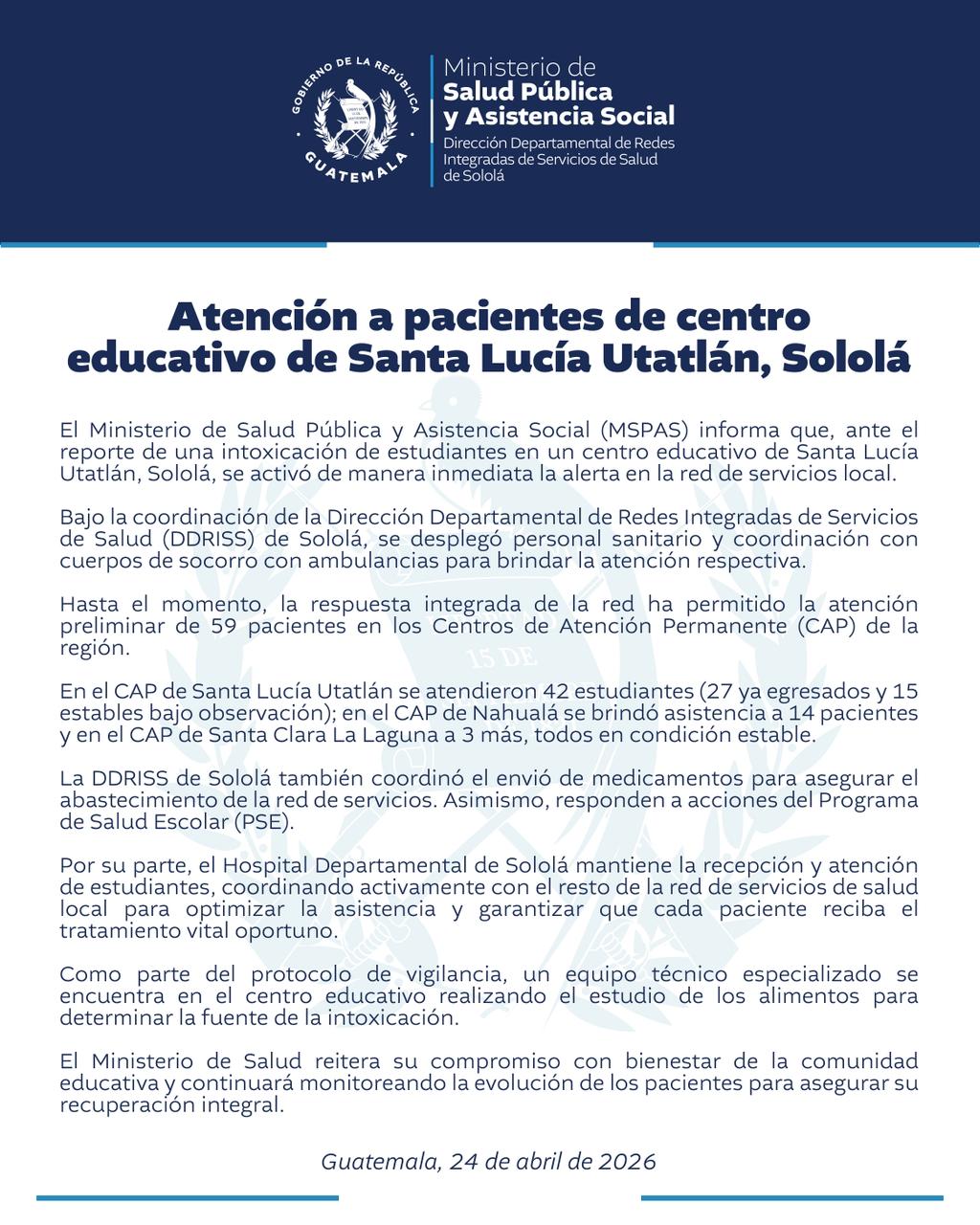 GOBIERNO DE LA REPÚBLICA
GUATEMALA

Ministerio de
Salud Pública
y Asistencia Social
Dirección Departamental de Redes Integradas de Servicios de Salud de Sololá

Atención a pacientes de centro educativo de Santa Lucía Utatlán, Sololá

El Ministerio de Salud Pública y Asistencia Social (MSPAS) informa que, ante el reporte de una intoxicación de estudiantes en un centro educativo de Santa Lucía Utatlán, Sololá, se activó de manera inmediata la alerta en la red de servicios local.

Bajo la coordinación de la Dirección Departamental de Redes Integradas de Servicios de Salud (DDRISS) de Sololá, se desplegó personal sanitario y coordinación con cuerpos de socorro con ambulancias para brindar la atención respectiva.

Hasta el momento, la respuesta integrada de la red ha permitido la atención preliminar de 59 pacientes en los Centros de Atención Permanente (CAP) de la región.

En el CAP de Santa Lucía Utatlán se atendieron 42 estudiantes (27 ya egresados y 15 estables bajo observación); en el CAP de Nahualá se brindó asistencia a 14 pacientes y en el CAP de Santa Clara La Laguna a 3 más, todos en condición estable.

La DDRISS de Sololá también coordinó el envió de medicamentos para asegurar el abastecimiento de la red de servicios. Asimismo, responden a acciones del Programa de Salud Escolar (PSE).

Por su parte, el Hospital Departamental de Sololá mantiene la recepción y atención de estudiantes, coordinando activamente con el resto de la red de servicios de salud local para optimizar la asistencia y garantizar que cada paciente reciba el tratamiento vital oportuno.

Como parte del protocolo de vigilancia, un equipo técnico especializado se encuentra en el centro educativo realizando el estudio de los alimentos para determinar la fuente de la intoxicación.

El Ministerio de Salud reitera su compromiso con bienestar de la comunidad educativa y continuará monitoreando la evolución de los pacientes para asegurar su recuperación integral.

Guatemala, 24 de abril de 2026